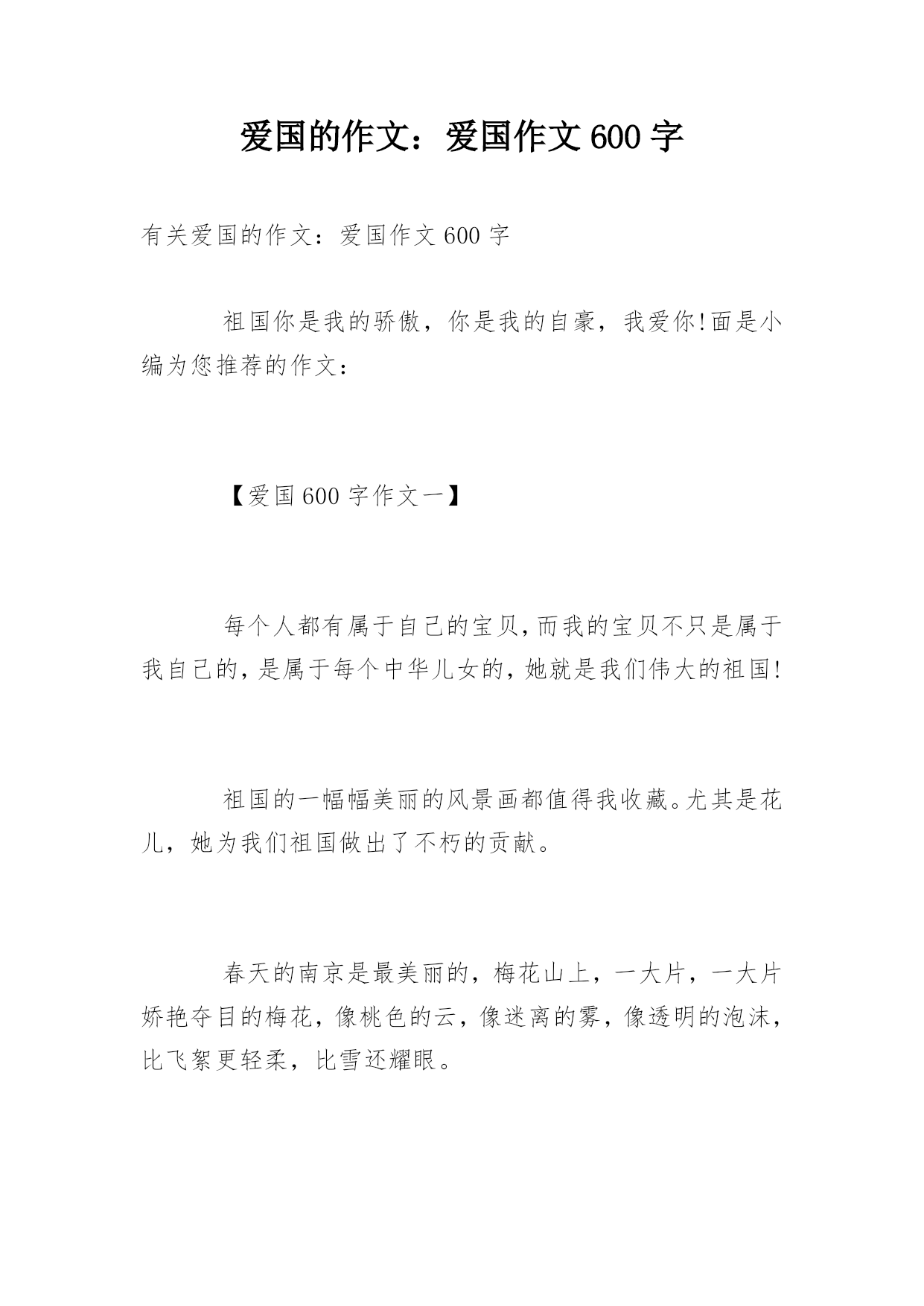 爱国的作文：爱国作文600字

有关爱国的作文：爱国作文600字

祖国你是我的骄傲，你是我的自豪，我爱你!面是小编为您推荐的作文：

【爱国600字作文一】

每个人都有属于自己的宝贝,而我的宝贝不只是属于我自己的,是属于每个中华儿女的,她就是我们伟大的祖国!

祖国的一幅幅美丽的风景画都值得我收藏。尤其是花儿，她为我们祖国做出了不朽的贡献。

春天的南京是最美丽的，梅花山上，一大片，一大片娇艳夺目的梅花，像桃色的云，像迷离的雾，像透明的泡沫，比飞絮更轻柔，比雪还耀眼。